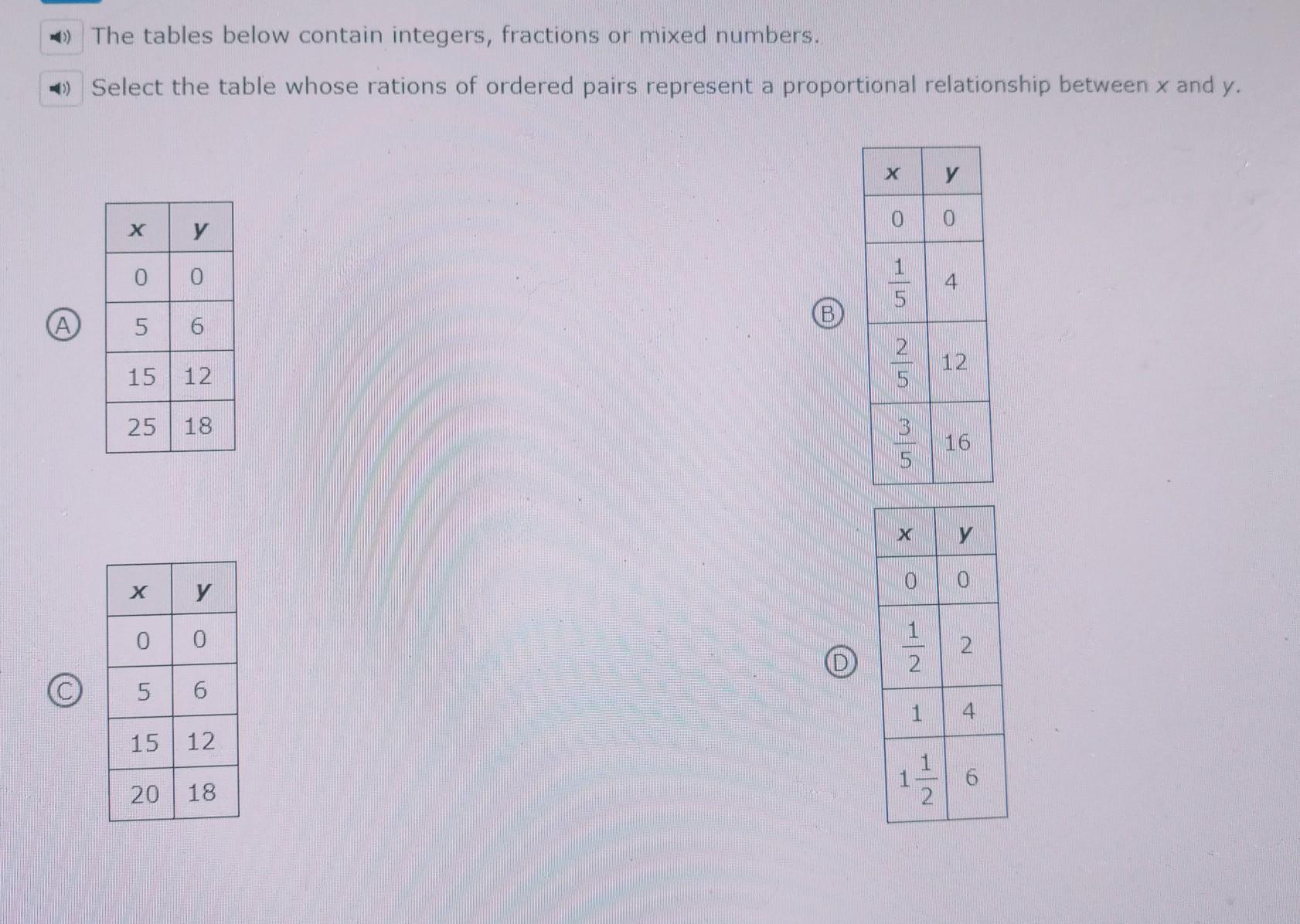 The tables below contain integers, fractions or mixed numbers.

Select the table whose rations of ordered pairs represent a proportional relationship between $x$ and $y$.

Ⓐ

| $x$ | $y$ |
|---|---|
| 0 | 0 |
| 5 | 6 |
| 15 | 12 |
| 25 | 18 |

Ⓑ

| $x$ | $y$ |
|---|---|
| 0 | 0 |
| $\frac{1}{5}$ | 4 |
| $\frac{2}{5}$ | 12 |
| $\frac{3}{5}$ | 16 |

Ⓒ

| $x$ | $y$ |
|---|---|
| 0 | 0 |
| 5 | 6 |
| 15 | 12 |
| 20 | 18 |

Ⓓ

| $x$ | $y$ |
|---|---|
| 0 | 0 |
| $\frac{1}{2}$ | 2 |
| 1 | 4 |
| $1\frac{1}{2}$ | 6 |